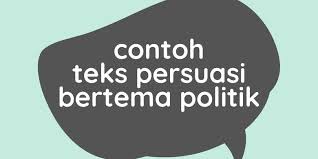 contoh
teks persuasi
bertema politik